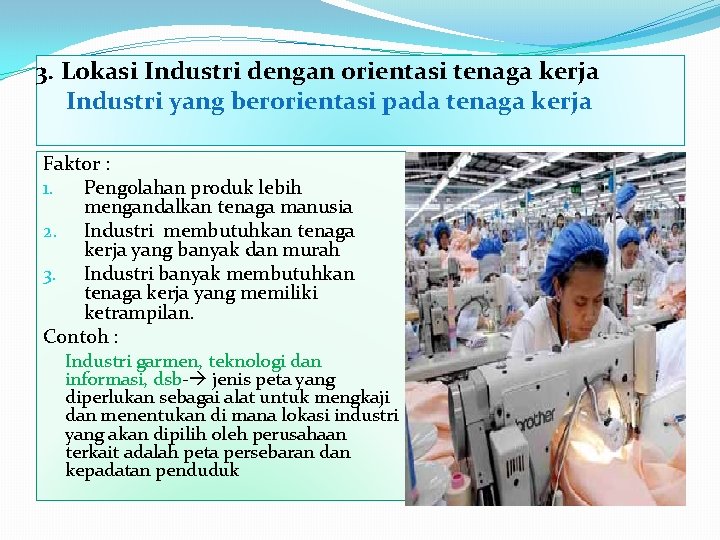 3. Lokasi Industri dengan orientasi tenaga kerja
Industri yang berorientasi pada tenaga kerja

Faktor :
1. Pengolahan produk lebih mengandalkan tenaga manusia
2. Industri membutuhkan tenaga kerja yang banyak dan murah
3. Industri banyak membutuhkan tenaga kerja yang memiliki ketrampilan.

Contoh :
Industri garmen, teknologi dan informasi, dsb-→ jenis peta yang diperlukan sebagai alat untuk mengkaji dan menentukan di mana lokasi industri yang akan dipilih oleh perusahaan terkait adalah peta persebaran dan kepadatan penduduk

brother